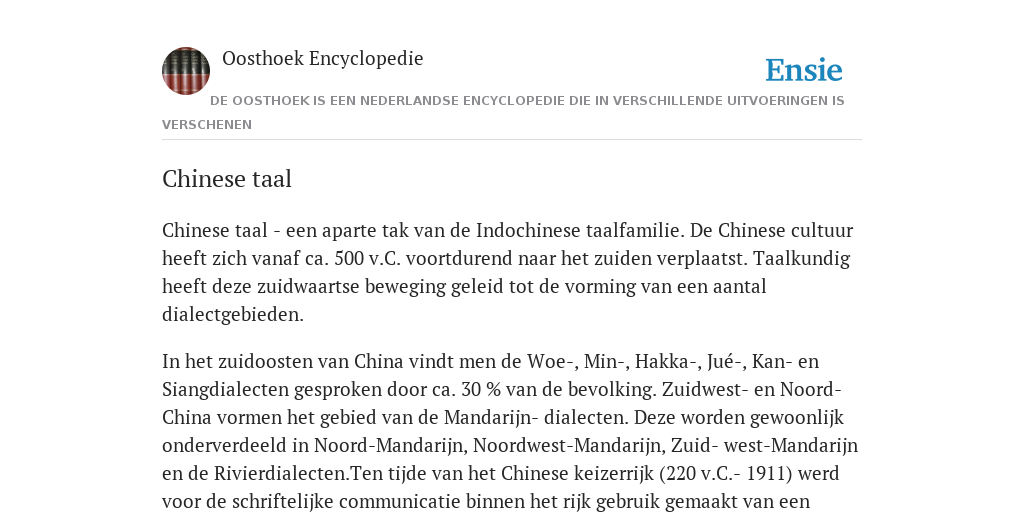 Oosthoek Encyclopedie

Ensie

DE OOSTHOEK IS EEN NEDERLANDSE ENCYCLOPEDIE DIE IN VERSCHILLENDE UITVOERINGEN IS VERSCHENEN

Chinese taal

Chinese taal - een aparte tak van de Indochinese taalfamilie. De Chinese cultuur heeft zich vanaf ca. 500 v.C. voortdurend naar het zuiden verplaatst. Taalkundig heeft deze zuidwaartse beweging geleid tot de vorming van een aantal dialectgebieden.

In het zuidoosten van China vindt men de Woe-, Min-, Hakka-, Jué-, Kan- en Siangdialecten gesproken door ca. 30 % van de bevolking. Zuidwest- en Noord-China vormen het gebied van de Mandarijn- dialecten. Deze worden gewoonlijk onderverdeeld in Noord-Mandarijn, Noordwest-Mandarijn, Zuid- west-Mandarijn en de Rivierdialecten.Ten tijde van het Chinese keizerrijk (220 v.C.- 1911) werd voor de schriftelijke communicatie binnen het rijk gebruik gemaakt van een